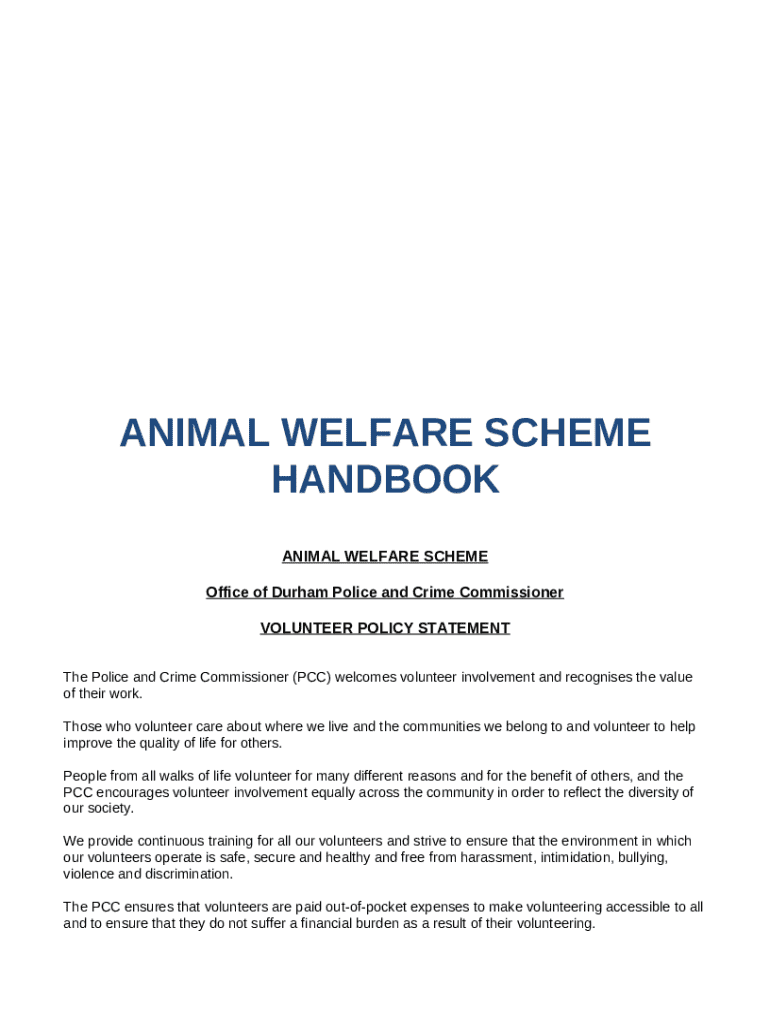 ANIMAL WELFARE SCHEME HANDBOOK

ANIMAL WELFARE SCHEME

Office of Durham Police and Crime Commissioner

VOLUNTEER POLICY STATEMENT

The Police and Crime Commissioner (PCC) welcomes volunteer involvement and recognises the value of their work.

Those who volunteer care about where we live and the communities we belong to and volunteer to help improve the quality of life for others.

People from all walks of life volunteer for many different reasons and for the benefit of others, and the PCC encourages volunteer involvement equally across the community in order to reflect the diversity of our society.

We provide continuous training for all our volunteers and strive to ensure that the environment in which our volunteers operate is safe, secure and healthy and free from harassment, intimidation, bullying, violence and discrimination.

The PCC ensures that volunteers are paid out-of-pocket expenses to make volunteering accessible to all and to ensure that they do not suffer a financial burden as a result of their volunteering.